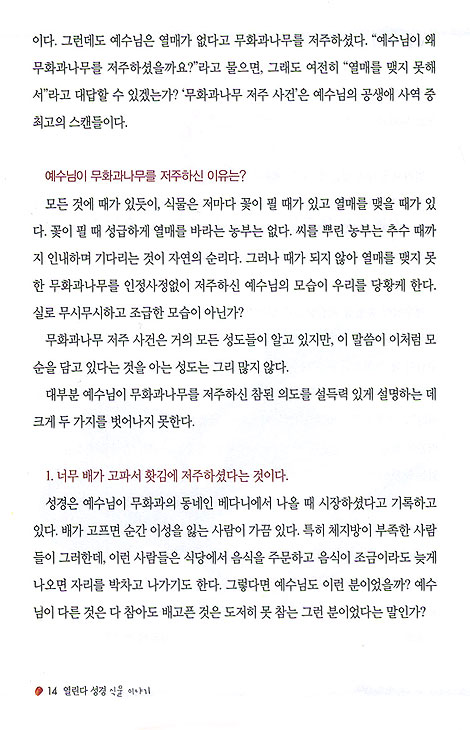 이다. 그런데도 예수님은 열매가 없다고 무화과나무를 저주하셨다. "예수님이 왜 무화과나무를 저주하셨을까요?"라고 물으면, 그래도 여전히 "열매를 맺지 못해서"라고 대답할 수 있겠는가? '무화과나무 저주 사건'은 예수님의 공생애 사역 중 최고의 스캔들이다.

예수님이 무화과나무를 저주하신 이유는?

모든 것에 때가 있듯이, 식물은 저마다 꽃이 필 때가 있고 열매를 맺을 때가 있다. 꽃이 필 때 성급하게 열매를 바라는 농부는 없다. 씨를 뿌린 농부는 추수 때까지 인내하며 기다리는 것이 자연의 순리다. 그러나 때가 되지 않아 열매를 맺지 못한 무화과나무를 인정사정없이 저주하신 예수님의 모습이 우리를 당황케 한다. 실로 무시무시하고 조급한 모습이 아닌가?

무화과나무 저주 사건은 거의 모든 성도들이 알고 있지만, 이 말씀이 이처럼 모순을 담고 있다는 것을 아는 성도는 그리 많지 않다.

대부분 예수님이 무화과나무를 저주하신 참된 의도를 설득력 있게 설명하는 데 크게 두 가지를 벗어나지 못한다.

1. 너무 배가 고파서 홧김에 저주하셨다는 것이다.

성경은 예수님이 무화과의 동네인 베다니에서 나올 때 시장하셨다고 기록하고 있다. 배가 고프면 순간 이성을 잃는 사람이 가끔 있다. 특히 체지방이 부족한 사람들이 그러한데, 이런 사람들은 식당에서 음식을 주문하고 음식이 조금이라도 늦게 나오면 자리를 박차고 나가기도 한다. 그렇다면 예수님도 이런 분이었을까? 예수님이 다른 것은 다 참아도 배고픈 것은 도저히 못 참는 그런 분이었다는 말인가?

14 열린다 성경 식물 이야기